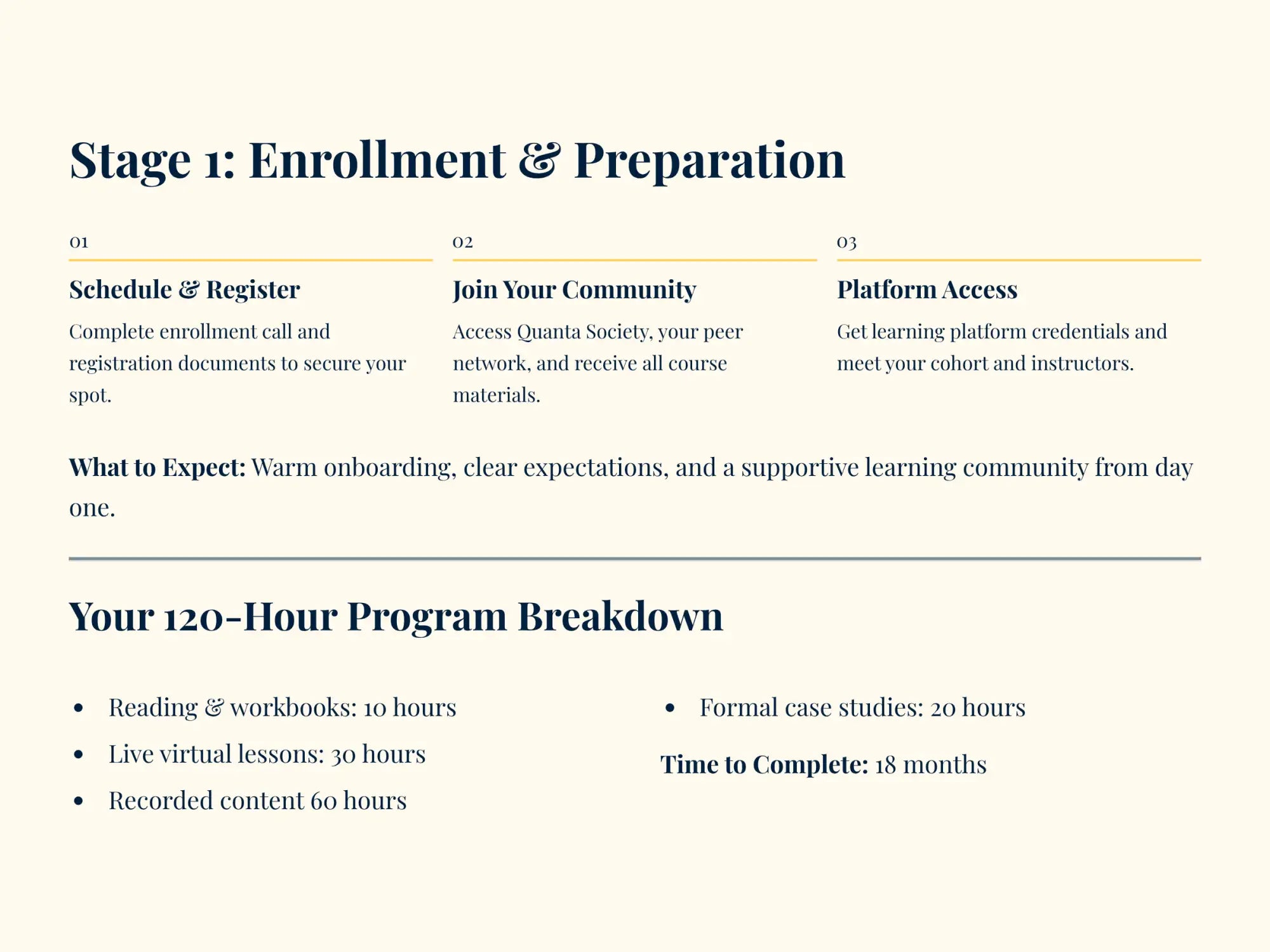 Stage 1: Enrollment & Preparation

01

Schedule & Register

Complete enrollment call and registration documents to secure your spot.

02

Join Your Community

Access Quanta Society, your peer network, and receive all course materials.

03

Platform Access

Get learning platform credentials and meet your cohort and instructors.

What to Expect: Warm onboarding, clear expectations, and a supportive learning community from day one.

Your 120-Hour Program Breakdown

- Reading & workbooks: 10 hours
- Live virtual lessons: 30 hours
- Recorded content 60 hours

- Formal case studies: 20 hours

Time to Complete: 18 months